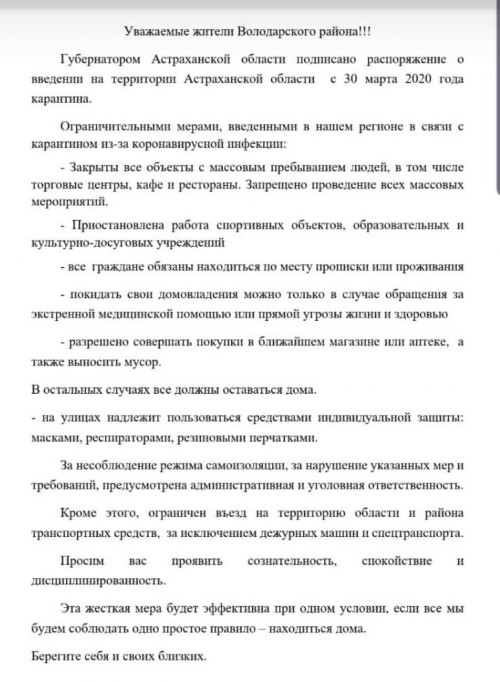 Уважаемые жители Володарского района!!!

Губернатором Астраханской области подписано распоряжение о введении на территории Астраханской области с 30 марта 2020 года карантина.

Ограничительными мерами, введенными в нашем регионе в связи с карантином из-за коронавирусной инфекции:

- Закрыты все объекты с массовым пребыванием людей, в том числе торговые центры, кафе и рестораны. Запрещено проведение всех массовых мероприятий.

- Приостановлена работа спортивных объектов, образовательных и культурно-досуговых учреждений

- все граждане обязаны находиться по месту прописки или проживания

- покидать свои домовладения можно только в случае обращения за экстренной медицинской помощью или прямой угрозы жизни и здоровью

- разрешено совершать покупки в ближайшем магазине или аптеке, а также выносить мусор.

В остальных случаях все должны оставаться дома.

- на улицах надлежит пользоваться средствами индивидуальной защиты: масками, респираторами, резиновыми перчатками.

За несоблюдение режима самоизоляции, за нарушение указанных мер и требований, предусмотрена административная и уголовная ответственность.

Кроме этого, ограничен въезд на территорию области и района транспортных средств, за исключением дежурных машин и спецтранспорта.

Просим вас проявить сознательность, спокойствие и дисциплинированность.

Эта жесткая мера будет эффективна при одном условии, если все мы будем соблюдать одно простое правило – находиться дома.

Берегите себя и своих близких.